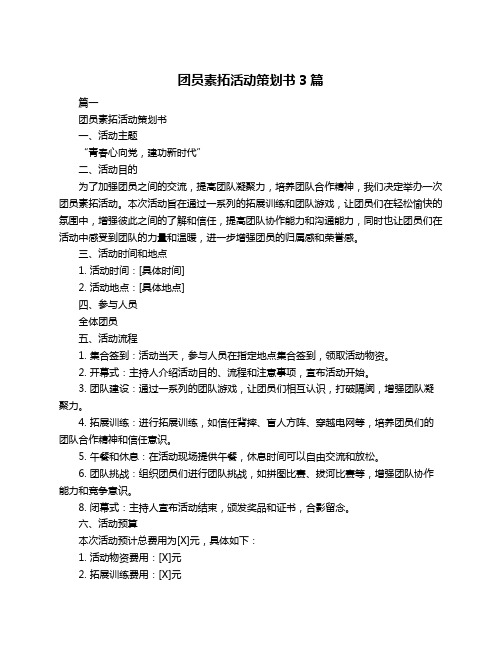 团员素拓活动策划书 3 篇

篇一

团员素拓活动策划书

一、活动主题

“青春心向党，建功新时代”

二、活动目的

为了加强团员之间的交流，提高团队凝聚力，培养团队合作精神，我们决定举办一次团员素拓活动。本次活动旨在通过一系列的拓展训练和团队游戏，让团员们在轻松愉快的氛围中，增强彼此之间的了解和信任，提高团队协作能力和沟通能力，同时也让团员们在活动中感受到团队的力量和温暖，进一步增强团员的归属感和荣誉感。

三、活动时间和地点

1. 活动时间：[具体时间]

2. 活动地点：[具体地点]

四、参与人员

全体团员

五、活动流程

1. 集合签到：活动当天，参与人员在指定地点集合签到，领取活动物资。

2. 开幕式：主持人介绍活动目的、流程和注意事项，宣布活动开始。

3. 团队建设：通过一系列的团队游戏，让团员们相互认识，打破隔阂，增强团队凝聚力。

4. 拓展训练：进行拓展训练，如信任背摔、盲人方阵、穿越电网等，培养团员们的团队合作精神和信任意识。

5. 午餐和休息：在活动现场提供午餐，休息时间可以自由交流和放松。

6. 团队挑战：组织团员们进行团队挑战，如拼图比赛、拔河比赛等，增强团队协作能力和竞争意识。

8. 闭幕式：主持人宣布活动结束，颁发奖品和证书，合影留念。

六、活动预算

本次活动预计总费用为[X]元，具体如下：

1. 活动物资费用：[X]元

2. 拓展训练费用：[X]元